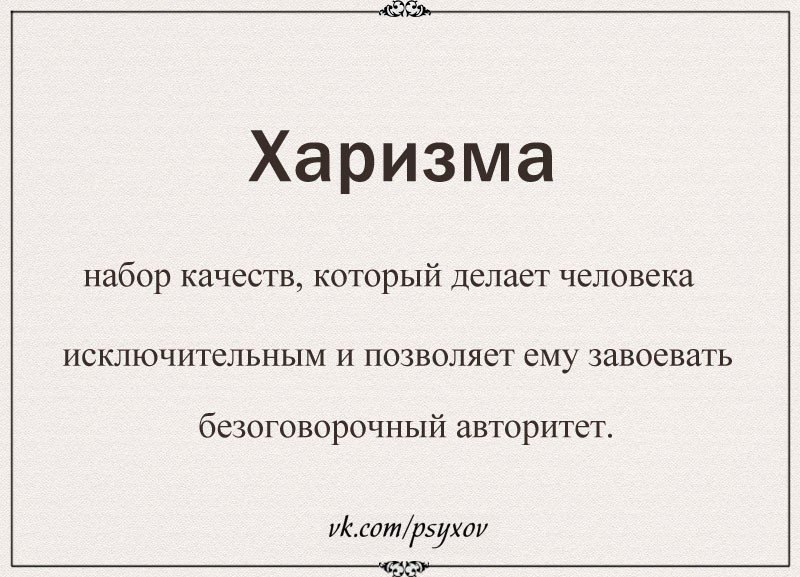 Харизма

набор качеств, который делает человека исключительным и позволяет ему завоевать безоговорочный авторитет.

vk.com/psyxov